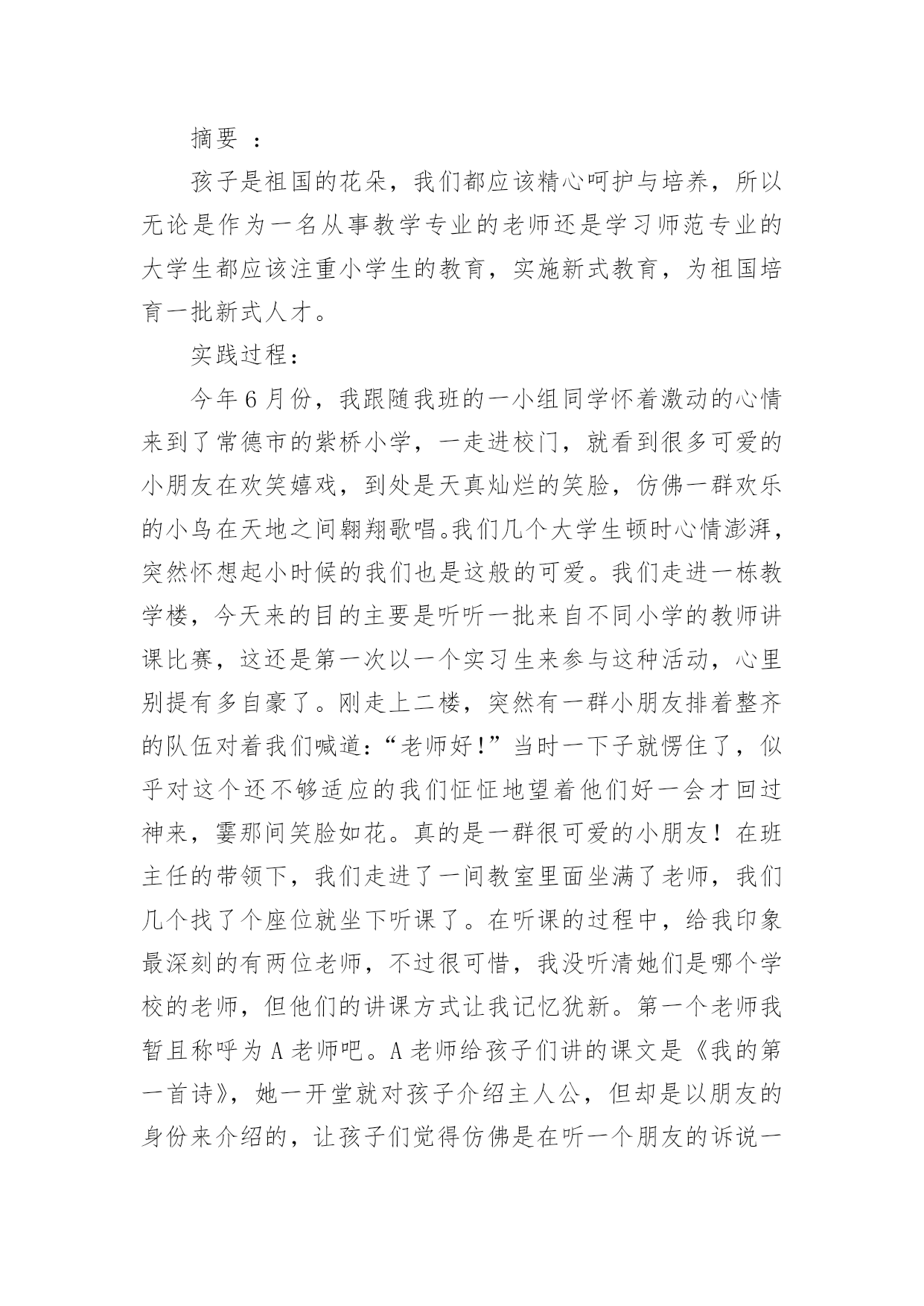 摘要 ：

孩子是祖国的花朵，我们都应该精心呵护与培养，所以无论是作为一名从事教学专业的老师还是学习师范专业的大学生都应该注重小学生的教育，实施新式教育，为祖国培育一批新式人才。

实践过程：

今年6月份，我跟随我班的一小组同学怀着激动的心情来到了常德市的紫桥小学，一走进校门，就看到很多可爱的小朋友在欢笑嬉戏，到处是天真灿烂的笑脸，仿佛一群欢乐的小鸟在天地之间翱翔歌唱。我们几个大学生顿时心情澎湃，突然怀想起小时候的我们也是这般的可爱。我们走进一栋教学楼，今天来的目的主要是听听一批来自不同小学的教师讲课比赛，这还是第一次以一个实习生来参与这种活动，心里别提有多自豪了。刚走上二楼，突然有一群小朋友排着整齐的队伍对着我们喊道：“老师好!”当时一下子就愣住了，似乎对这个还不够适应的我们怔怔地望着他们好一会才回过神来，霎那间笑脸如花。真的是一群很可爱的小朋友！在班主任的带领下，我们走进了一间教室里面坐满了老师，我们几个找了个座位就坐下听课了。在听课的过程中，给我印象最深刻的有两位老师，不过很可惜，我没听清她们是哪个学校的老师，但他们的讲课方式让我记忆犹新。第一个老师我暂且称呼为A老师吧。A老师给孩子们讲的课文是《我的第一首诗》，她一开堂就对孩子介绍主人公，但却是以朋友的身份来介绍的，让孩子们觉得仿佛是在听一个朋友的诉说一